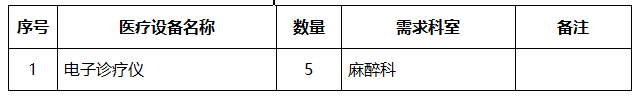 | 序号 | 医疗设备名称 | 数量 | 需求科室 | 备注 |
|---|---|---|---|---|
| 1 | 电子诊疗仪 | 5 | 麻醉科 |  |